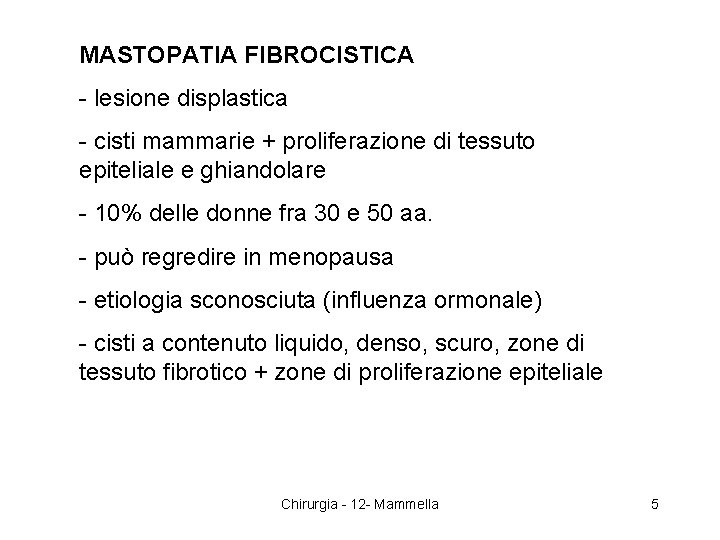 MASTOPATIA FIBROCISTICA

- lesione displastica

- cisti mammarie + proliferazione di tessuto epiteliale e ghiandolare

- 10% delle donne fra 30 e 50 aa.

- può regredire in menopausa

- etiologia sconosciuta (influenza ormonale)

- cisti a contenuto liquido, denso, scuro, zone di tessuto fibrotico + zone di proliferazione epiteliale

Chirurgia - 12- Mammella

5